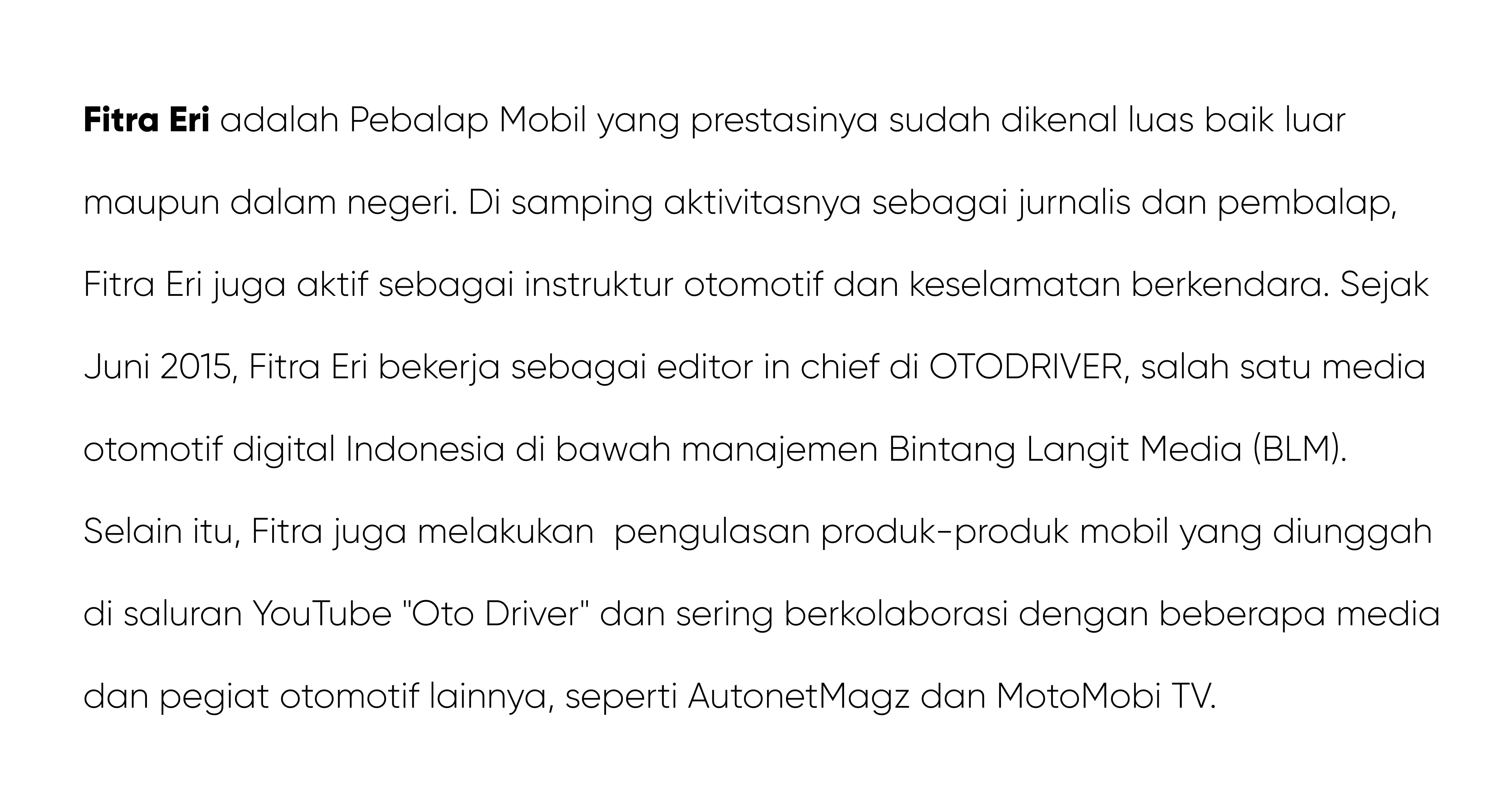 Fitra Eri adalah Pebalap Mobil yang prestasinya sudah dikenal luas baik luar maupun dalam negeri. Di samping aktivitasnya sebagai jurnalis dan pembalap, Fitra Eri juga aktif sebagai instruktur otomotif dan keselamatan berkendara. Sejak Juni 2015, Fitra Eri bekerja sebagai editor in chief di OTODRIVER, salah satu media otomotif digital Indonesia di bawah manajemen Bintang Langit Media (BLM). Selain itu, Fitra juga melakukan  pengulasan produk-produk mobil yang diunggah di saluran YouTube "Oto Driver" dan sering berkolaborasi dengan beberapa media dan pegiat otomotif lainnya, seperti AutonetMagz dan MotoMobi TV.